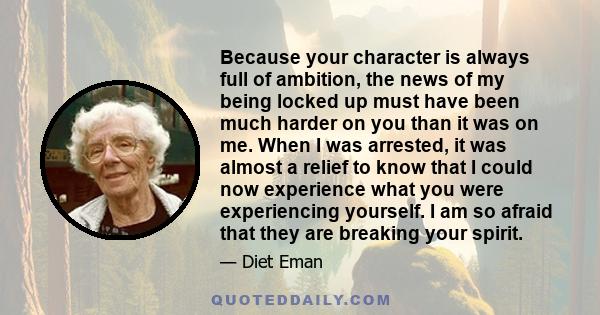 Because your character is always full of ambition, the news of my being locked up must have been much harder on you than it was on me. When I was arrested, it was almost a relief to know that I could now experience what you were experiencing yourself. I am so afraid that they are breaking your spirit.

— Diet Eman

QUOTEDDAILY.COM